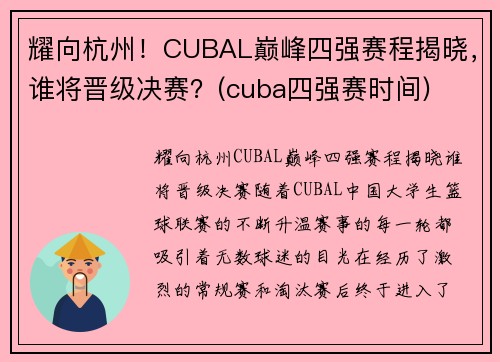 耀向杭州！CUBAL巅峰四强赛程揭晓，谁将晋级决赛？(cuba四强赛时间)

耀向杭州CUBAL巅峰四强赛程揭晓谁将晋级决赛随着CUBAL中国大学生篮球联赛的不断升温赛事的每一轮都吸引着无数球迷的目光在经历了激烈的常规赛和淘汰赛后终于进入了